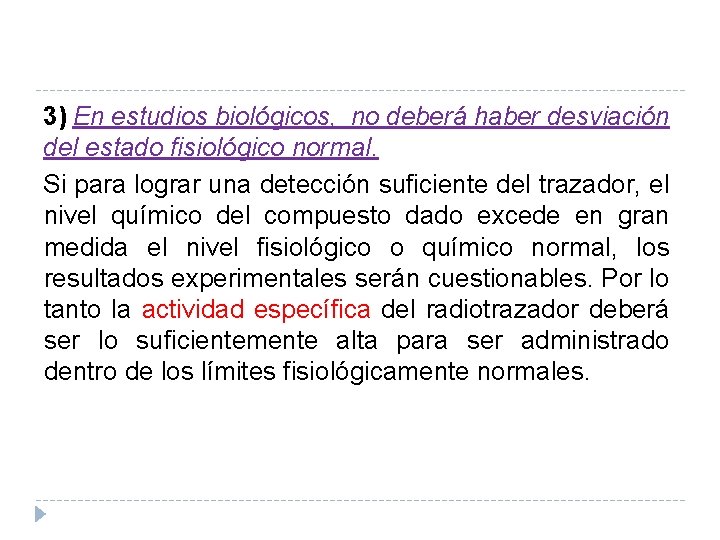 3) En estudios biológicos,  no deberá haber desviación del estado fisiológico normal.

Si para lograr una detección suficiente del trazador, el nivel químico del compuesto dado excede en gran medida el nivel fisiológico o químico normal, los resultados experimentales serán cuestionables. Por lo tanto la actividad específica del radiotrazador deberá ser lo suficientemente alta para ser administrado dentro de los límites fisiológicamente normales.